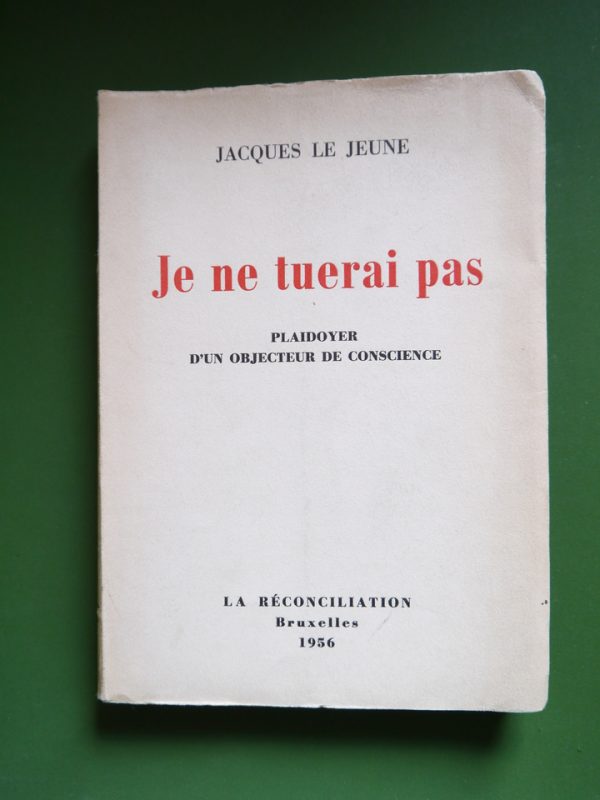 JACQUES LE JEUNE

Je ne tuerai pas

PLAIDOYER
D'UN OBJECTEUR DE CONSCIENCE

LA RÉCONCILIATION
Bruxelles
1956